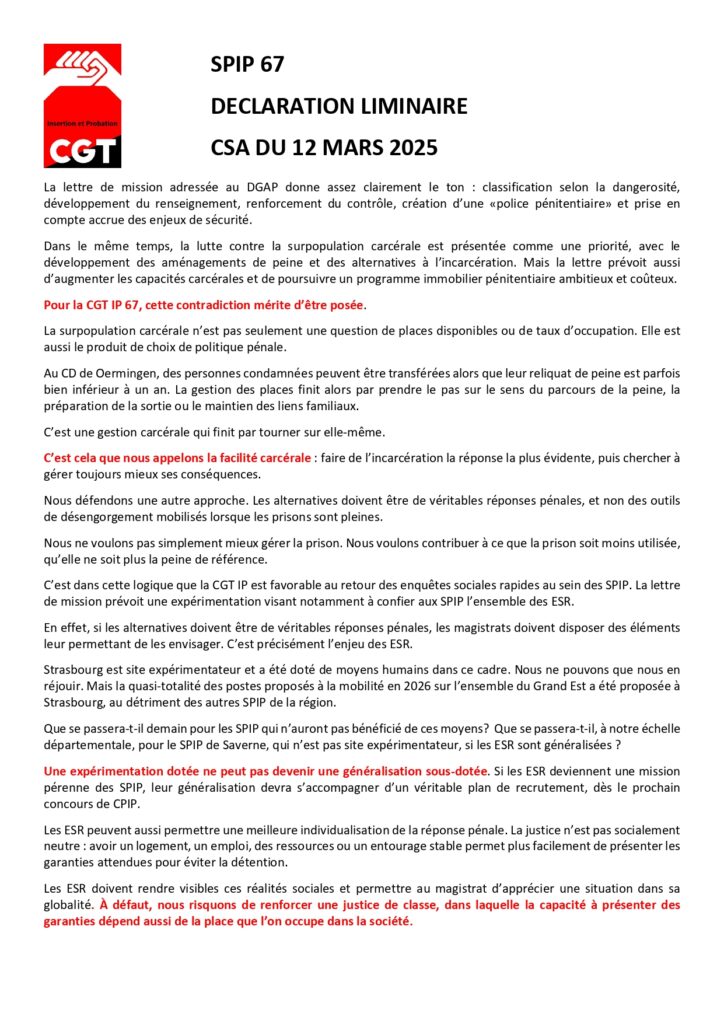 Insertion et Probation
CGT

SPIP 67

DECLARATION LIMINAIRE

CSA DU 12 MARS 2025

La lettre de mission adressée au DGAP donne assez clairement le ton : classification selon la dangerosité, développement du renseignement, renforcement du contrôle, création d'une «police pénitentiaire» et prise en compte accrue des enjeux de sécurité.

Dans le même temps, la lutte contre la surpopulation carcérale est présentée comme une priorité, avec le développement des aménagements de peine et des alternatives à l'incarcération. Mais la lettre prévoit aussi d'augmenter les capacités carcérales et de poursuivre un programme immobilier pénitentiaire ambitieux et coûteux.

Pour la CGT IP 67, cette contradiction mérite d'être posée.

La surpopulation carcérale n'est pas seulement une question de places disponibles ou de taux d'occupation. Elle est aussi le produit de choix de politique pénale.

Au CD de Oermingen, des personnes condamnées peuvent être transférées alors que leur reliquat de peine est parfois bien inférieur à un an. La gestion des places finit alors par prendre le pas sur le sens du parcours de la peine, la préparation de la sortie ou le maintien des liens familiaux.

C'est une gestion carcérale qui finit par tourner sur elle-même.

C'est cela que nous appelons la facilité carcérale : faire de l'incarcération la réponse la plus évidente, puis chercher à gérer toujours mieux ses conséquences.

Nous défendons une autre approche. Les alternatives doivent être de véritables réponses pénales, et non des outils de désengorgement mobilisés lorsque les prisons sont pleines.

Nous ne voulons pas simplement mieux gérer la prison. Nous voulons contribuer à ce que la prison soit moins utilisée, qu'elle ne soit plus la peine de référence.

C'est dans cette logique que la CGT IP est favorable au retour des enquêtes sociales rapides au sein des SPIP. La lettre de mission prévoit une expérimentation visant notamment à confier aux SPIP l'ensemble des ESR.

En effet, si les alternatives doivent être de véritables réponses pénales, les magistrats doivent disposer des éléments leur permettant de les envisager. C'est précisément l'enjeu des ESR.

Strasbourg est site expérimentateur et a été doté de moyens humains dans ce cadre. Nous ne pouvons que nous en réjouir. Mais la quasi-totalité des postes proposés à la mobilité en 2026 sur l'ensemble du Grand Est a été proposée à Strasbourg, au détriment des autres SPIP de la région.

Que se passera-t-il demain pour les SPIP qui n'auront pas bénéficié de ces moyens? Que se passera-t-il, à notre échelle départementale, pour le SPIP de Saverne, qui n'est pas site expérimentateur, si les ESR sont généralisées ?

Une expérimentation dotée ne peut pas devenir une généralisation sous-dotée. Si les ESR deviennent une mission pérenne des SPIP, leur généralisation devra s'accompagner d'un véritable plan de recrutement, dès le prochain concours de CPIP.

Les ESR peuvent aussi permettre une meilleure individualisation de la réponse pénale. La justice n'est pas socialement neutre : avoir un logement, un emploi, des ressources ou un entourage stable permet plus facilement de présenter les garanties attendues pour éviter la détention.

Les ESR doivent rendre visibles ces réalités sociales et permettre au magistrat d'apprécier une situation dans sa globalité. À défaut, nous risquons de renforcer une justice de classe, dans laquelle la capacité à présenter des garanties dépend aussi de la place que l'on occupe dans la société.